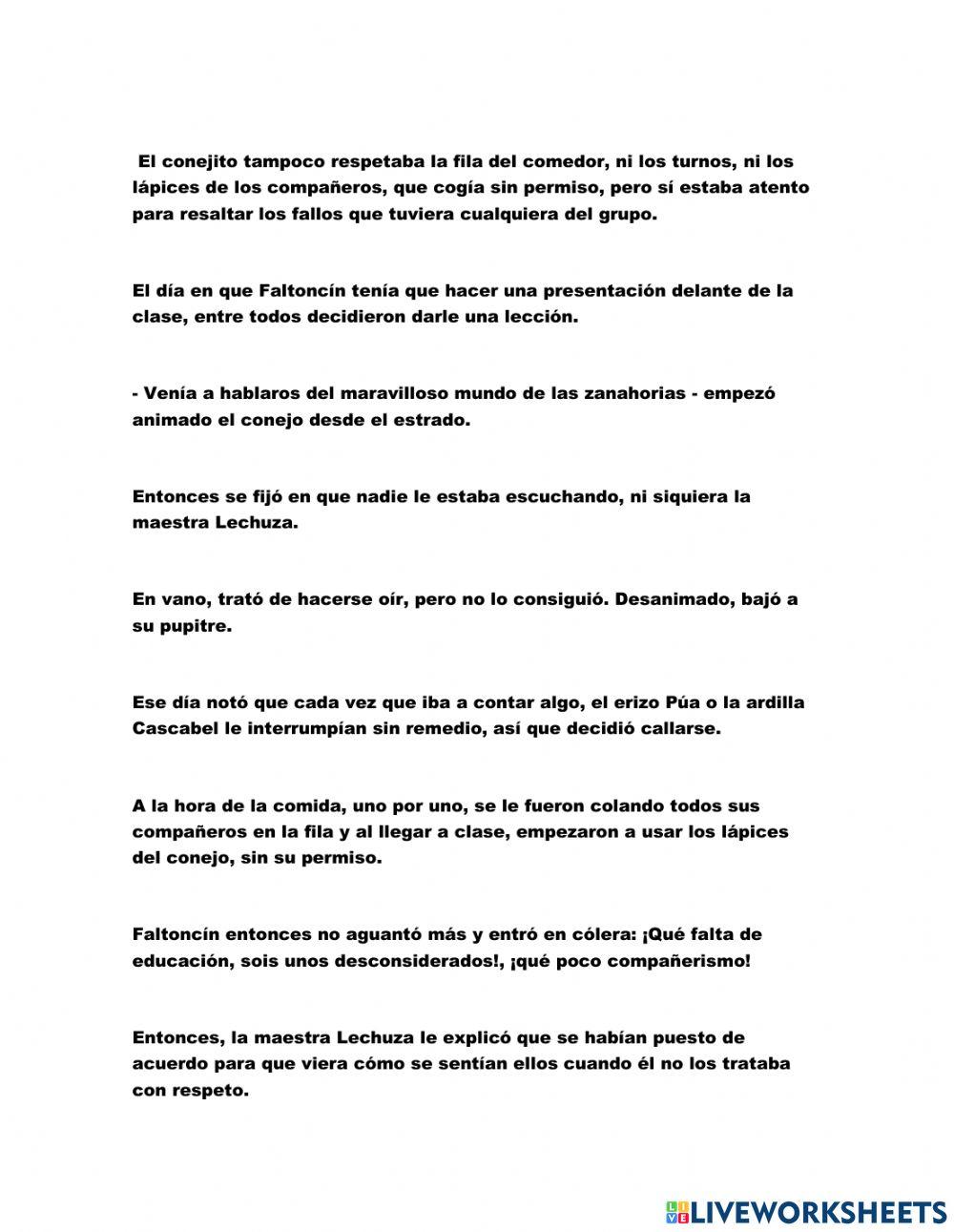 El conejito tampoco respetaba la fila del comedor, ni los turnos, ni los lápices de los compañeros, que cogía sin permiso, pero sí estaba atento para resaltar los fallos que tuviera cualquiera del grupo.

El día en que Faltoncín tenía que hacer una presentación delante de la clase, entre todos decidieron darle una lección.

- Venía a hablaros del maravilloso mundo de las zanahorias - empezó animado el conejo desde el estrado.

Entonces se fijó en que nadie le estaba escuchando, ni siquiera la maestra Lechuza.

En vano, trató de hacerse oír, pero no lo consiguió. Desanimado, bajó a su pupitre.

Ese día notó que cada vez que iba a contar algo, el erizo Púa o la ardilla Cascabel le interrumpían sin remedio, así que decidió callarse.

A la hora de la comida, uno por uno, se le fueron colando todos sus compañeros en la fila y al llegar a clase, empezaron a usar los lápices del conejo, sin su permiso.

Faltoncín entonces no aguantó más y entró en cólera: ¡Qué falta de educación, sois unos desconsiderados!, ¡qué poco compañerismo!

Entonces, la maestra Lechuza le explicó que se habían puesto de acuerdo para que viera cómo se sentían ellos cuando él no los trataba con respeto.

LIVEWORKSHEETS